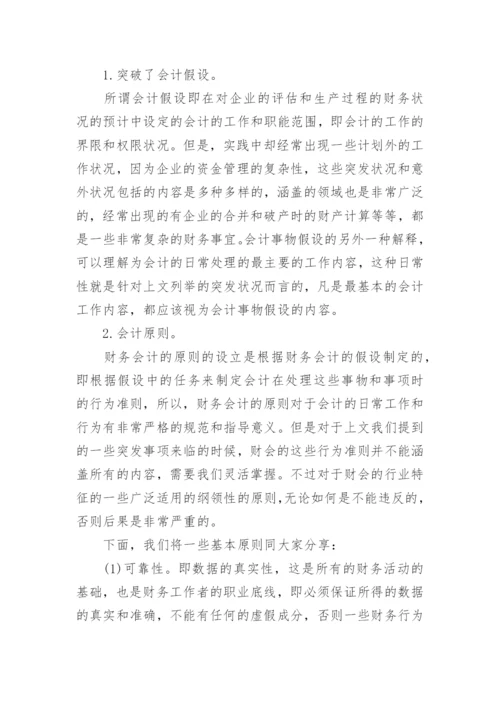 1.突破了会计假设。

所谓会计假设即在对企业的评估和生产过程的财务状况的预计中设定的会计的工作和职能范围，即会计的工作的界限和权限状况。但是，实践中却经常出现一些计划外的工作状况，因为企业的资金管理的复杂性，这些突发状况和意外状况包括的内容是多种多样的，涵盖的领域也是非常广泛的，经常出现的有企业的合并和破产时的财产计算等等，都是一些非常复杂的财务事宜。会计事物假设的另外一种解释，可以理解为会计的日常处理的最主要的工作内容，这种日常性就是针对上文列举的突发状况而言的，凡是最基本的会计工作内容，都应该视为会计事物假设的内容。

2.会计原则。

财务会计的原则的设立是根据财务会计的假设制定的，即根据假设中的任务来制定会计在处理这些事物和事项时的行为准则，所以，财务会计的原则对于会计的日常工作和行为有非常严格的规范和指导意义。但是对于上文我们提到的一些突发事项来临的时候，财会的这些行为准则并不能涵盖所有的内容，需要我们灵活掌握。不过对于财会的行业特征的一些广泛适用的纲领性的原则,无论如何是不能违反的，否则后果是非常严重的。

下面，我们将一些基本原则同大家分享：

(1)可靠性。即数据的真实性，这是所有的财务活动的基础，也是财务工作者的职业底线，即必须保证所得的数据的真实和准确，不能有任何的虚假成分，否则一些财务行为